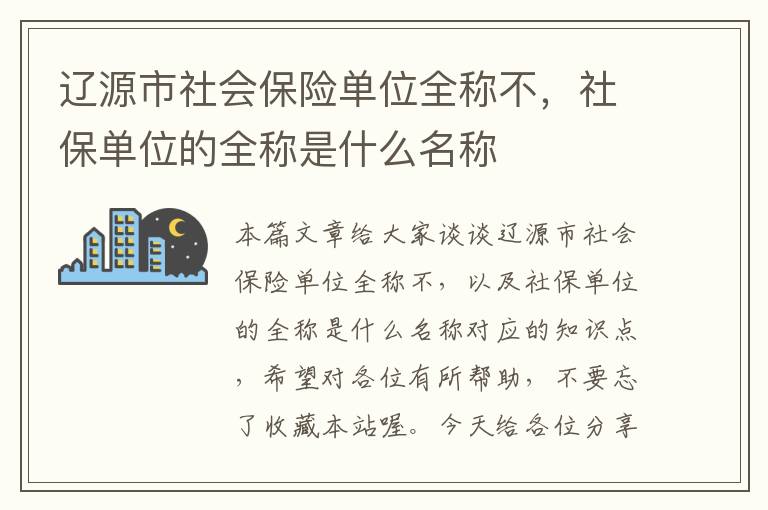 辽源市社会保险单位全称不，社保单位的全称是什么名称

本篇文章给大家谈谈辽源市社会保险单位全称不，以及社保单位的全称是什么名称对应的知识点，希望对各位有所帮助，不要忘了收藏本站喔。今天给各位分享